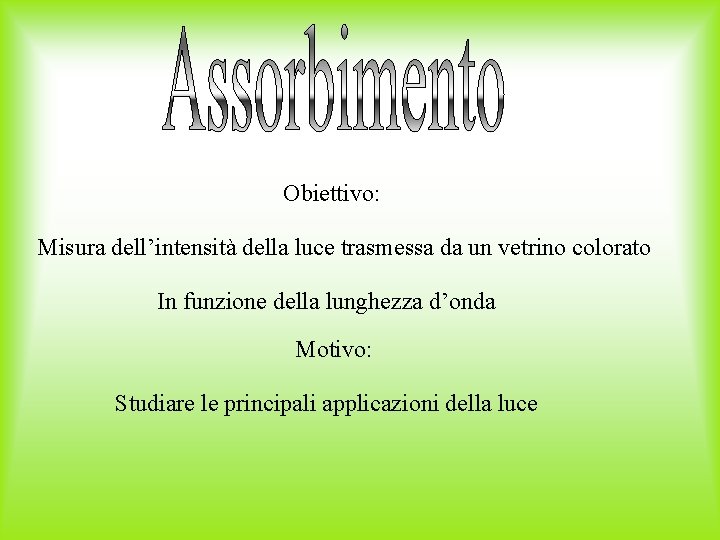 Assorbimento

Obiettivo:

Misura dell’intensità della luce trasmessa da un vetrino colorato

In funzione della lunghezza d’onda

Motivo:

Studiare le principali applicazioni della luce